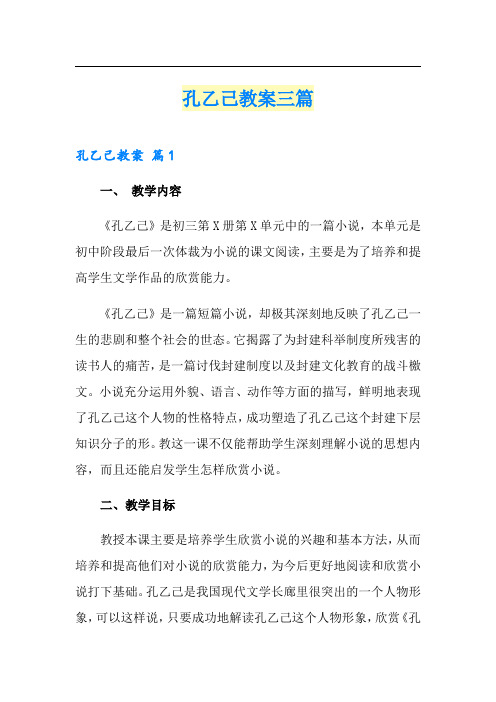 孔乙己教案三篇

孔乙己教案 篇1

一、 教学内容

《孔乙己》是初三第X册第X单元中的一篇小说，本单元是初中阶段最后一次体裁为小说的课文阅读，主要是为了培养和提高学生文学作品的欣赏能力。

《孔乙己》是一篇短篇小说，却极其深刻地反映了孔乙己一生的悲剧和整个社会的世态。它揭露了为封建科举制度所残害的读书人的痛苦，是一篇讨伐封建制度以及封建文化教育的战斗檄文。小说充分运用外貌、语言、动作等方面的描写，鲜明地表现了孔乙己这个人物的性格特点，成功塑造了孔乙己这个封建下层知识分子的形。教这一课不仅能帮助学生深刻理解小说的思想内容，而且还能启发学生怎样欣赏小说。

二、教学目标

教授本课主要是培养学生欣赏小说的兴趣和基本方法，从而培养和提高他们对小说的欣赏能力，为今后更好地阅读和欣赏小说打下基础。孔乙己是我国现代文学长廊里很突出的一个人物形象，可以这样说，只要成功地解读孔乙己这个人物形象，欣赏《孔